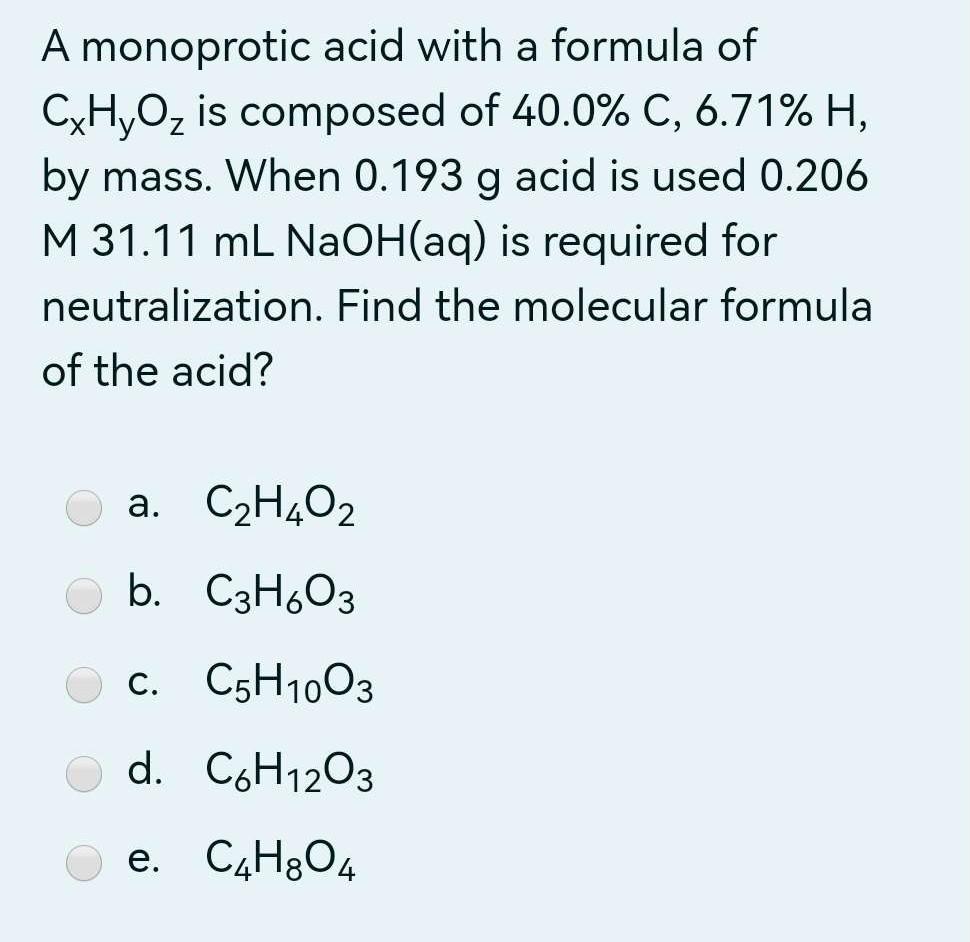 A monoprotic acid with a formula of $C_xH_yO_z$ is composed of 40.0% C, 6.71% H, by mass. When 0.193 g acid is used 0.206 M 31.11 mL NaOH(aq) is required for neutralization. Find the molecular formula of the acid?

a. $C_2H_4O_2$

b. $C_3H_6O_3$

c. $C_5H_{10}O_3$

d. $C_6H_{12}O_3$

e. $C_4H_8O_4$